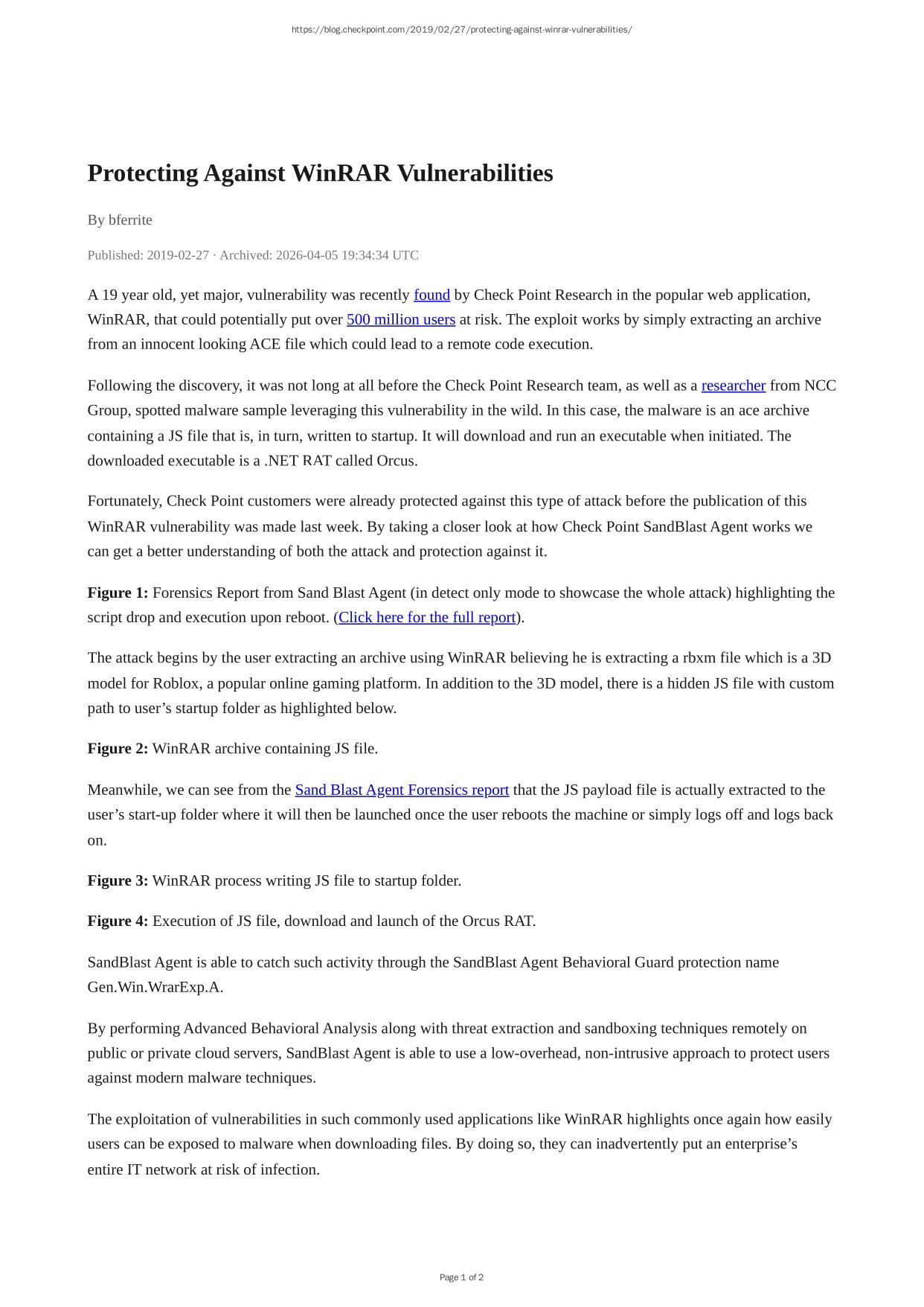 https://blog.checkpoint.com/2019/02/27/protecting-against-winrar-vulnerabilities/

Protecting Against WinRAR Vulnerabilities

By bferrite

Published: 2019-02-27 · Archived: 2026-04-05 19:34:34 UTC

A 19 year old, yet major, vulnerability was recently found by Check Point Research in the popular web application, WinRAR, that could potentially put over 500 million users at risk. The exploit works by simply extracting an archive from an innocent looking ACE file which could lead to a remote code execution.

Following the discovery, it was not long at all before the Check Point Research team, as well as a researcher from NCC Group, spotted malware sample leveraging this vulnerability in the wild. In this case, the malware is an ace archive containing a JS file that is, in turn, written to startup. It will download and run an executable when initiated. The downloaded executable is a .NET RAT called Orcus.

Fortunately, Check Point customers were already protected against this type of attack before the publication of this WinRAR vulnerability was made last week. By taking a closer look at how Check Point SandBlast Agent works we can get a better understanding of both the attack and protection against it.

Figure 1: Forensics Report from Sand Blast Agent (in detect only mode to showcase the whole attack) highlighting the script drop and execution upon reboot. (Click here for the full report).

The attack begins by the user extracting an archive using WinRAR believing he is extracting a rbxm file which is a 3D model for Roblox, a popular online gaming platform. In addition to the 3D model, there is a hidden JS file with custom path to user’s startup folder as highlighted below.

Figure 2: WinRAR archive containing JS file.

Meanwhile, we can see from the Sand Blast Agent Forensics report that the JS payload file is actually extracted to the user’s start-up folder where it will then be launched once the user reboots the machine or simply logs off and logs back on.

Figure 3: WinRAR process writing JS file to startup folder.

Figure 4: Execution of JS file, download and launch of the Orcus RAT.

SandBlast Agent is able to catch such activity through the SandBlast Agent Behavioral Guard protection name Gen.Win.WrarExp.A.

By performing Advanced Behavioral Analysis along with threat extraction and sandboxing techniques remotely on public or private cloud servers, SandBlast Agent is able to use a low-overhead, non-intrusive approach to protect users against modern malware techniques.

The exploitation of vulnerabilities in such commonly used applications like WinRAR highlights once again how easily users can be exposed to malware when downloading files. By doing so, they can inadvertently put an enterprise’s entire IT network at risk of infection.

Page 1 of 2